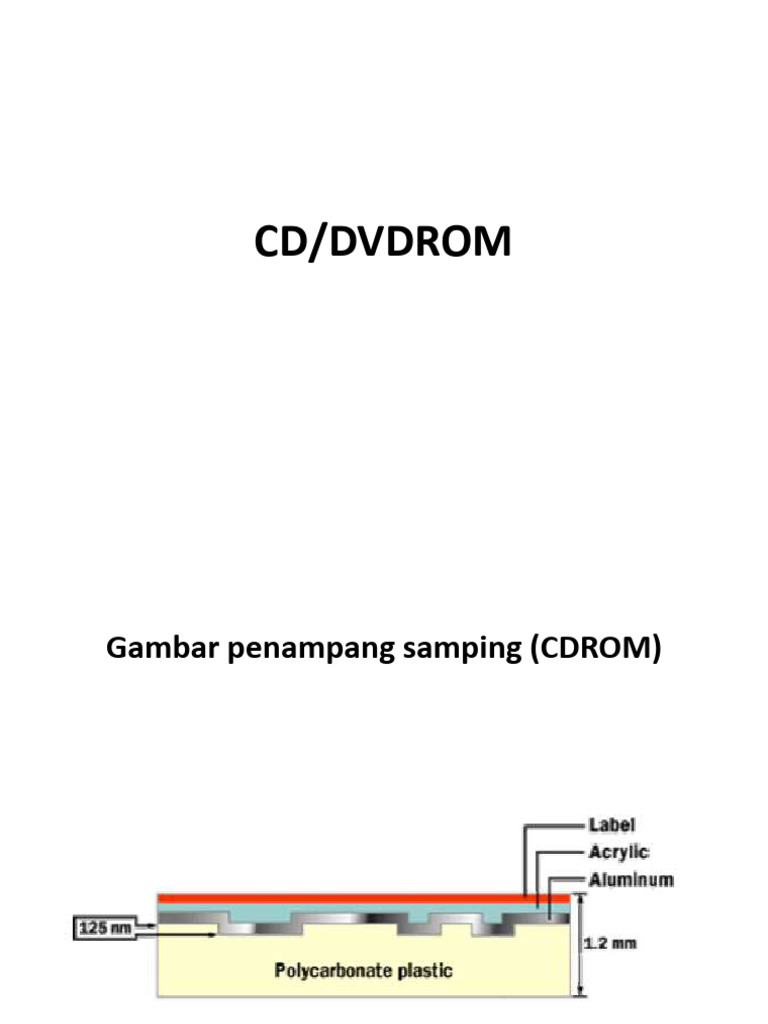 CD/DVDROM

Gambar penampang samping (CDROM)

Label
Acrylic
Aluminum
125 nm
1.2 mm
Polycarbonate plastic